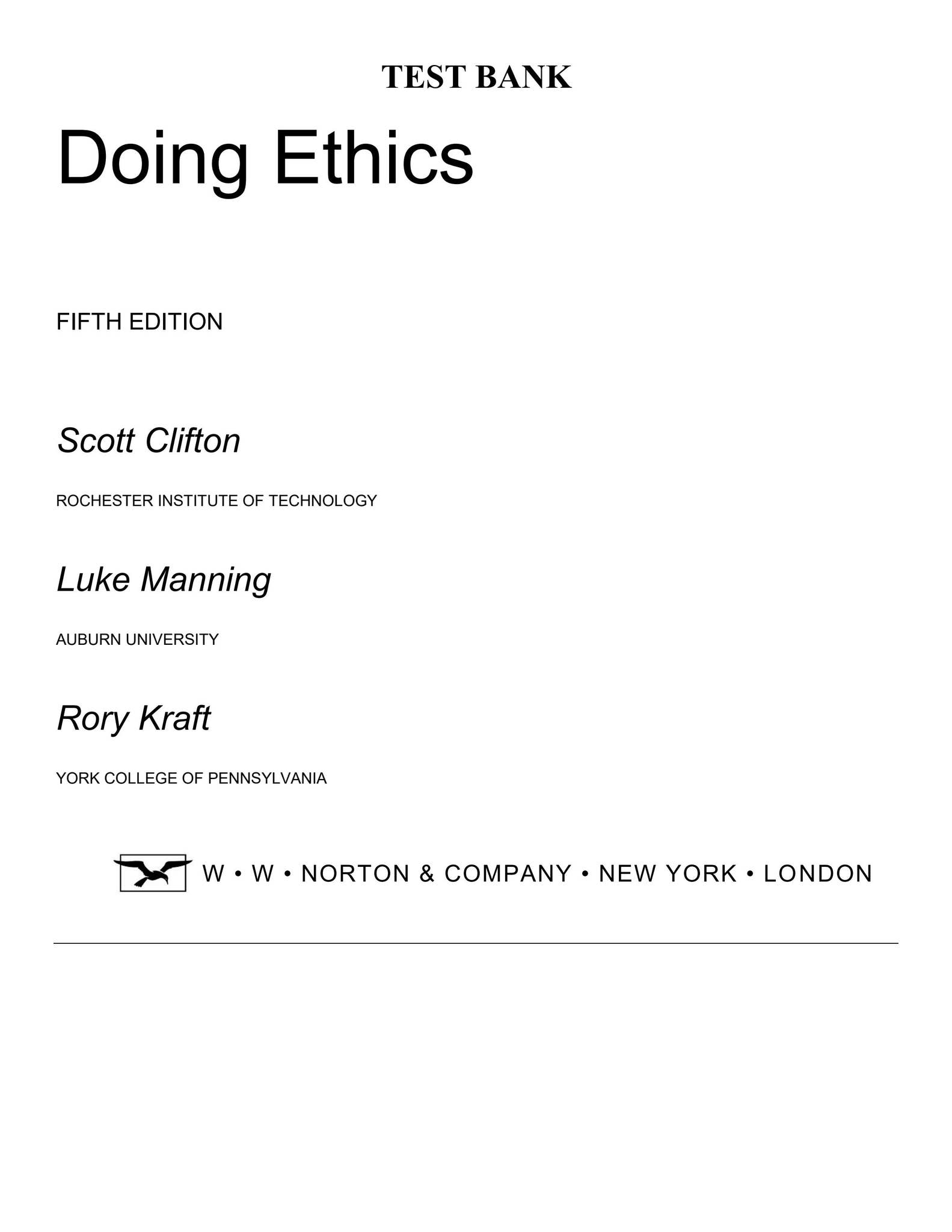 TEST BANK

Doing Ethics

FIFTH EDITION

Scott Clifton

ROCHESTER INSTITUTE OF TECHNOLOGY

Luke Manning

AUBURN UNIVERSITY

Rory Kraft

YORK COLLEGE OF PENNSYLVANIA

W • W • NORTON & COMPANY • NEW YORK • LONDON